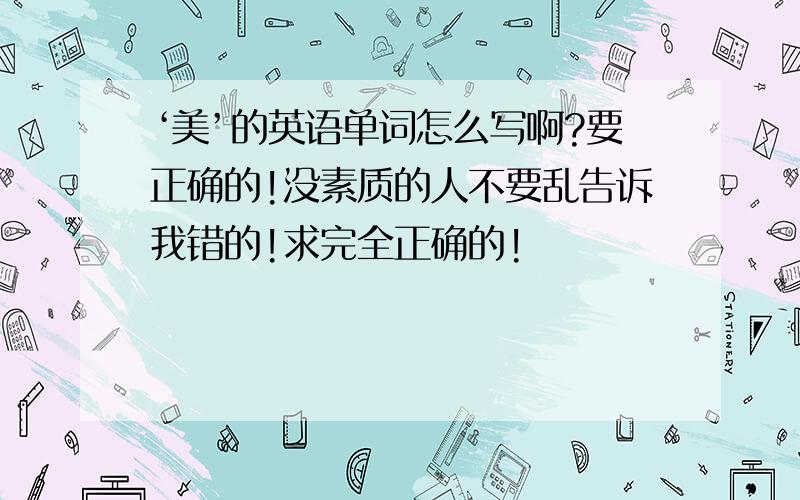 ‘美’的英语单词怎么写啊?要正确的!没素质的人不要乱告诉我错的!求完全正确的!

STATIONERY